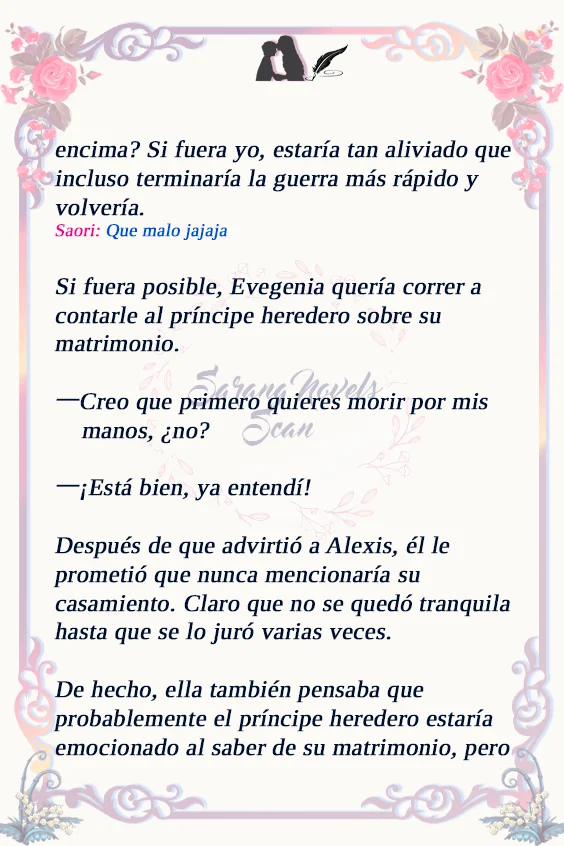 encima? Si fuera yo, estaría tan aliviado que incluso terminaría la guerra más rápido y volvería.
Saori: Que malo jajaja

Si fuera posible, Evegenia quería correr a contarle al príncipe heredero sobre su matrimonio.

SaranaNovels Scan

—Creo que primero quieres morir por mis manos, ¿no?

—¡Está bien, ya entendí!

Después de que advirtió a Alexis, él le prometió que nunca mencionaría su casamiento. Claro que no se quedó tranquila hasta que se lo juró varias veces.

De hecho, ella también pensaba que probablemente el príncipe heredero estaría emocionado al saber de su matrimonio, pero